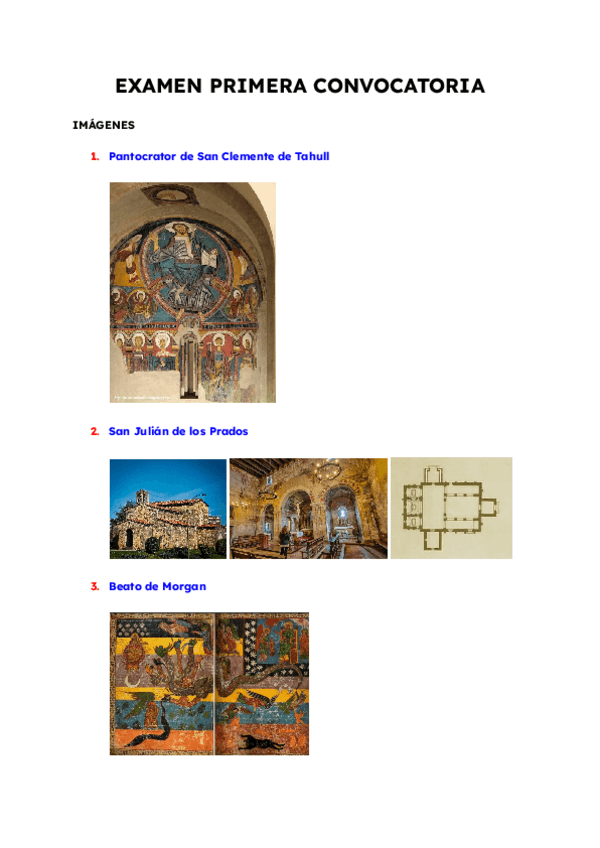 EXAMEN PRIMERA CONVOCATORIA

IMÁGENES

1. Pantocrator de San Clemente de Tahull

2. San Julián de los Prados

3. Beato de Morgan